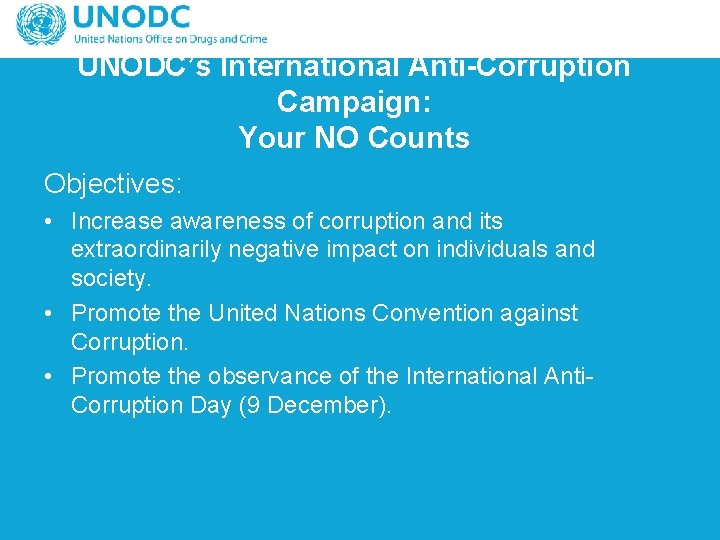 UNODC
United Nations Office on Drugs and Crime

UNODC's International Anti-Corruption Campaign:
Your NO Counts

Objectives:

• Increase awareness of corruption and its extraordinarily negative impact on individuals and society.

• Promote the United Nations Convention against Corruption.

• Promote the observance of the International Anti-Corruption Day (9 December).